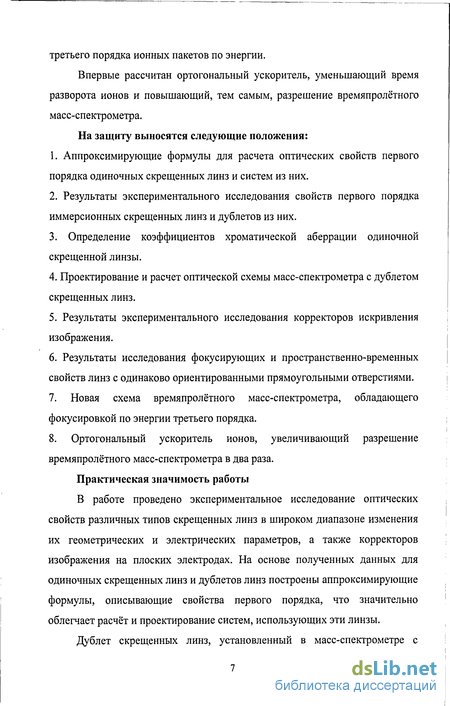 третьего порядка ионных пакетов по энергии.

Впервые рассчитан ортогональный ускоритель, уменьшающий время разворота ионов и повышающий, тем самым, разрешение времяпролётного масс-спектрометра.

На защиту выносятся следующие положения:

1. Аппроксимирующие формулы для расчета оптических свойств первого порядка одиночных скрещенных линз и систем из них.

2. Результаты экспериментального исследования свойств первого порядка иммерсионных скрещенных линз и дублетов из них.

3. Определение коэффициентов хроматической аберрации одиночной скрещенной линзы.

4. Проектирование и расчет оптической схемы масс-спектрометра с дублетом скрещенных линз.

5. Результаты экспериментального исследования корректоров искривления изображения.

6. Результаты исследования фокусирующих и пространственно-временных свойств линз с одинаково ориентированными прямоугольными отверстиями.

7. Новая схема времяпролётного масс-спектрометра, обладающего фокусировкой по энергии третьего порядка.

8. Ортогональный ускоритель ионов, увеличивающий разрешение времяпролётного масс-спектрометра в два раза.

Практическая значимость работы

В работе проведено экспериментальное исследование оптических свойств различных типов скрещенных линз в широком диапазоне изменения их геометрических и электрических параметров, а также корректоров изображения на плоских электродах. На основе полученных данных для одиночных скрещенных линз и дублетов линз построены аппроксимирующие формулы, описывающие свойства первого порядка, что значительно облегчает расчёт и проектирование систем, использующих эти линзы.

Дублет скрещенных линз, установленный в масс-спектрометре с

7

dsLib.net
библиотека диссертаций